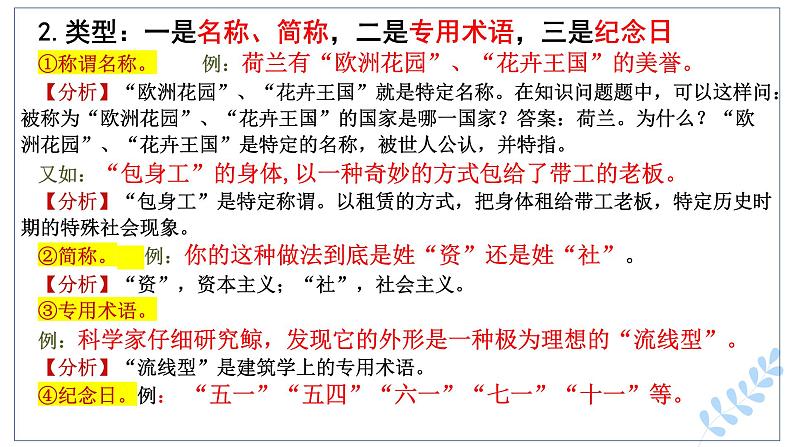 2. 类型：一是名称、简称，二是专用术语，三是纪念日

①称谓名称。 例：荷兰有“欧洲花园”、“花卉王国”的美誉。

【分析】“欧洲花园”、“花卉王国”就是特定名称。在知识问题题中，可以这样问：被称为“欧洲花园”、“花卉王国”的国家是哪一国家？答案：荷兰。为什么？“欧洲花园”、“花卉王国”是特定的名称，被世人公认，并特指。

又如：“包身工”的身体，以一种奇妙的方式包给了带工的老板。

【分析】“包身工”是特定称谓。以租赁的方式，把身体租给带工老板，特定历史时期的特殊社会现象。

②简称。 例：你的这种做法到底是姓“资”还是姓“社”。

【分析】“资”，资本主义；“社”，社会主义。

③专用术语。

例：科学家仔细研究鲸，发现它的外形是一种极为理想的“流线型”。

【分析】“流线型”是建筑学上的专用术语。

④纪念日。例：“五一”“五四”“六一”“七一”“十一”等。